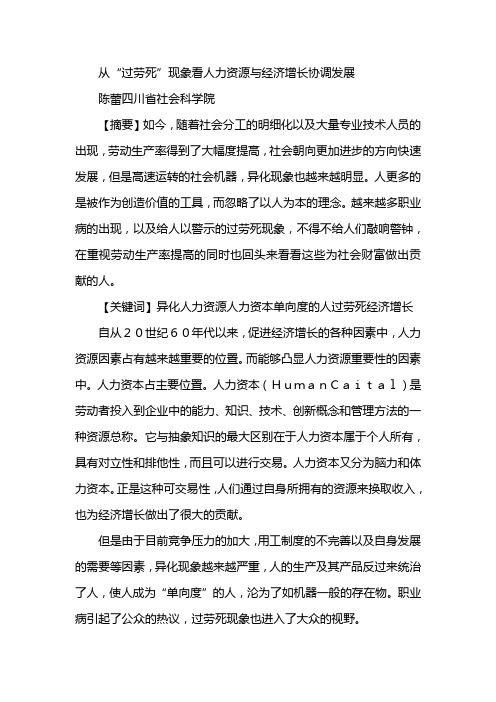 从“过劳死”现象看人力资源与经济增长协调发展

陈蕾四川省社会科学院

【摘要】如今，随着社会分工的明细化以及大量专业技术人员的出现，劳动生产率得到了大幅度提高，社会朝向更加进步的方向快速发展，但是高速运转的社会机器，异化现象也越来越明显。人更多的是被作为创造价值的工具，而忽略了以人为本的理念。越来越多职业病的出现，以及给人以警示的过劳死现象，不得不给人们敲响警钟，在重视劳动生产率提高的同时也回头来看看这些为社会财富做出贡献的人。

【关键词】异化人力资源人力资本单向度的人过劳死经济增长

自从２０世纪６０年代以来，促进经济增长的各种因素中，人力资源因素占有越来越重要的位置。而能够凸显人力资源重要性的因素中。人力资本占主要位置。人力资本（ＨｕｍａｎＣａｉｔａｌ）是劳动者投入到企业中的能力、知识、技术、创新概念和管理方法的一种资源总称。它与抽象知识的最大区别在于人力资本属于个人所有，具有对立性和排他性，而且可以进行交易。人力资本又分为脑力和体力资本。正是这种可交易性，人们通过自身所拥有的资源来换取收入，也为经济增长做出了很大的贡献。

但是由于目前竞争压力的加大，用工制度的不完善以及自身发展的需要等因素，异化现象越来越严重，人的生产及其产品反过来统治了人，使人成为“单向度”的人，沦为了如机器一般的存在物。职业病引起了公众的热议，过劳死现象也进入了大众的视野。